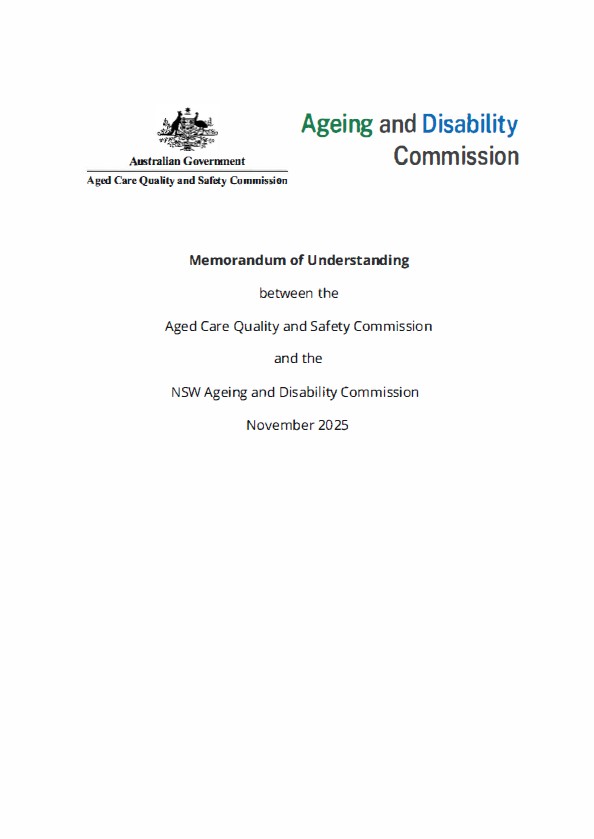 Australian Government
Aged Care Quality and Safety Commission

Ageing and Disability Commission

Memorandum of Understanding

between the

Aged Care Quality and Safety Commission

and the

NSW Ageing and Disability Commission

November 2025